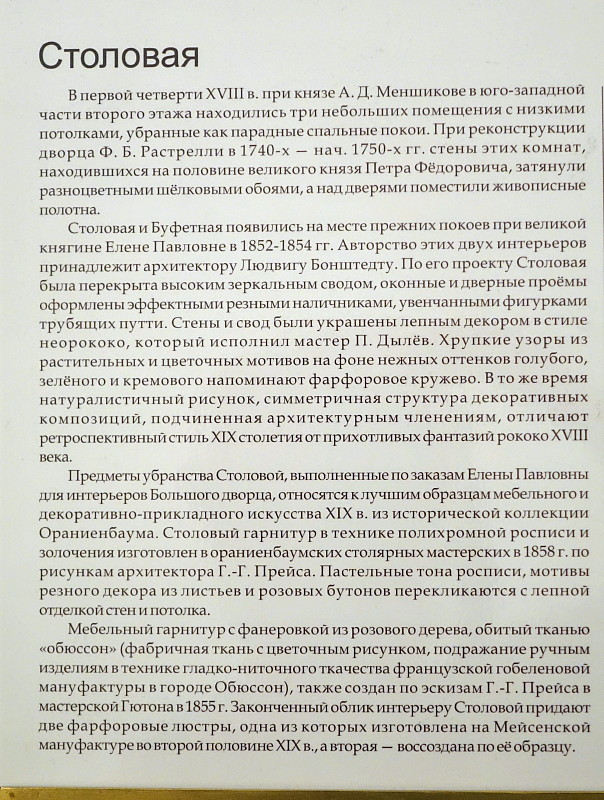 Столовая

В первой четверти XVIII в. при князе А. Д. Меншикове в юго-западной части второго этажа находились три небольших помещения с низкими потолками, убранные как парадные спальные покои. При реконструкции дворца Ф. Б. Растрелли в 1740-х — нач. 1750-х гг. стены этих комнат, находившихся на половине великого князя Петра Фёдоровича, затянули разноцветными шёлковыми обоями, а над дверями поместили живописные полотна.

Столовая и Буфетная появились на месте прежних покоев при великой княгине Елене Павловне в 1852-1854 гг. Авторство этих двух интерьеров принадлежит архитектору Людвигу Бонштедту. По его проекту Столовая была перекрыта высоким зеркальным сводом, оконные и дверные проёмы оформлены эффектными резными наличниками, увенчанными фигурками трубящих путти. Стены и свод были украшены лепным декором в стиле неорококо, который исполнил мастер П. Дылёв. Хрупкие узоры из растительных и цветочных мотивов на фоне нежных оттенков голубого, зелёного и кремового напоминают фарфоровое кружево. В то же время натуралистичный рисунок, симметричная структура декоративных композиций, подчиненная архитектурным членениям, отличают ретроспективный стиль XIX столетия от прихотливых фантазий рококо XVIII века.

Предметы убранства Столовой, выполненные по заказам Елены Павловны для интерьеров Большого дворца, относятся к лучшим образцам мебельного и декоративно-прикладного искусства XIX в. из исторической коллекции Ораниенбаума. Столовый гарнитур в технике полихромной росписи и золочения изготовлен в ораниенбаумских столярных мастерских в 1858 г. по рисункам архитектора Г.-Г. Прейса. Пастельные тона росписи, мотивы резного декора из листьев и розовых бутонов перекликаются с лепной отделкой стен и потолка.

Мебельный гарнитур с фанеровкой из розового дерева, обитый тканью «обюссон» (фабричная ткань с цветочным рисунком, подражание ручным изделиям в технике гладко-ниточного ткачества французской гобеленовой мануфактуры в городе Обюссон), также создан по эскизам Г.-Г. Прейса в мастерской Гютона в 1855 г. Законченный облик интерьеру Столовой придают две фарфоровые люстры, одна из которых изготовлена на Мейсенской мануфактуре во второй половине XIX в., а вторая — воссоздана по её образцу.